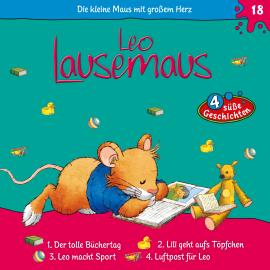 Die kleine Maus mit großem Herz

18

Leo Lausemaus

4 süße Geschichten

1. Der tolle Büchertag
2. Lili geht aufs Töpfchen
3. Leo macht Sport
4. Luftpost für Leo